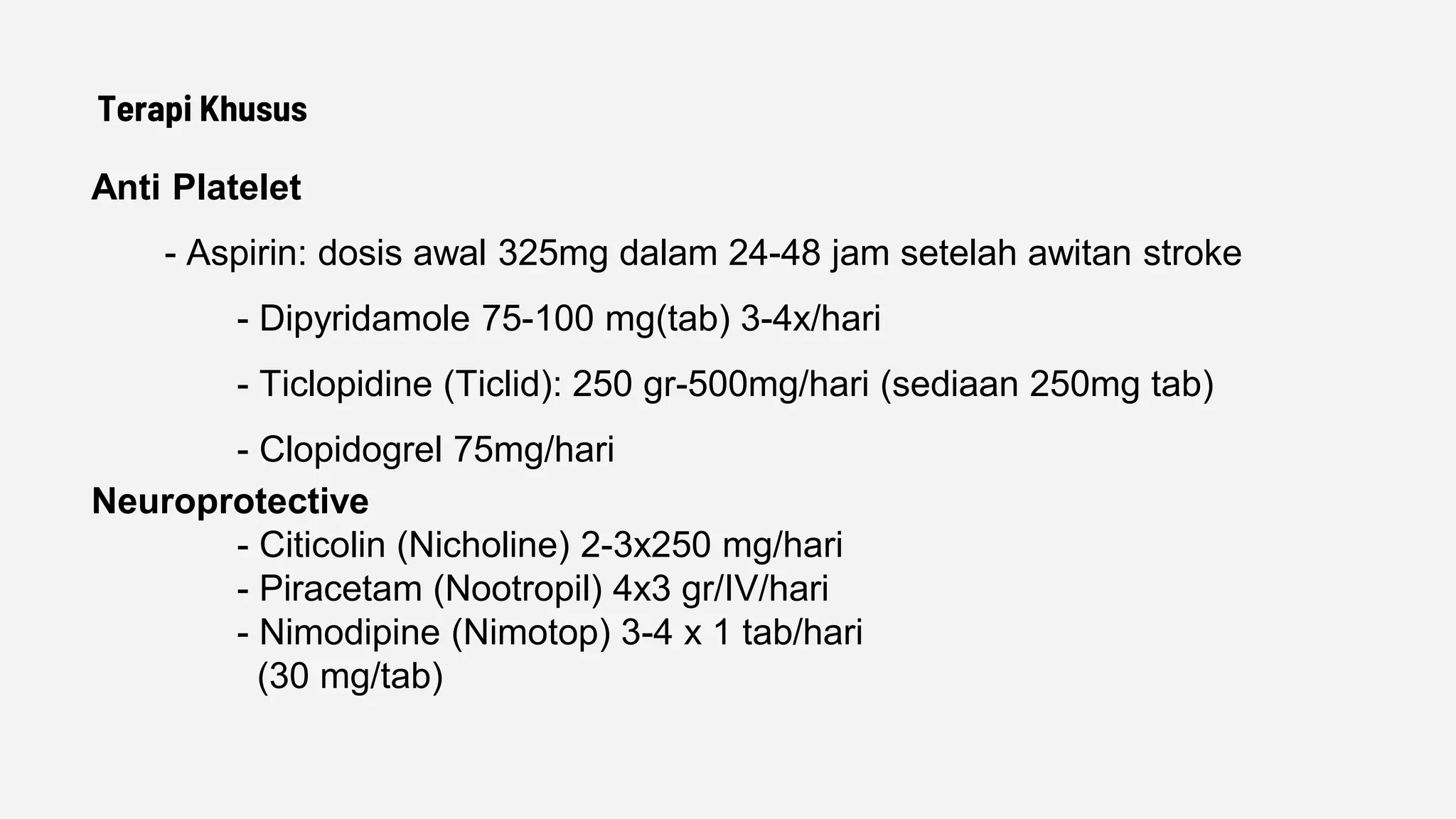 Terapi Khusus

Anti Platelet

- Aspirin: dosis awal 325mg dalam 24-48 jam setelah awitan stroke

- Dipyridamole 75-100 mg(tab) 3-4x/hari

- Ticlopidine (Ticlid): 250 gr-500mg/hari (sediaan 250mg tab)

- Clopidogrel 75mg/hari

Neuroprotective

- Citicolin (Nicholine) 2-3x250 mg/hari
- Piracetam (Nootropil) 4x3 gr/IV/hari
- Nimodipine (Nimotop) 3-4 x 1 tab/hari (30 mg/tab)